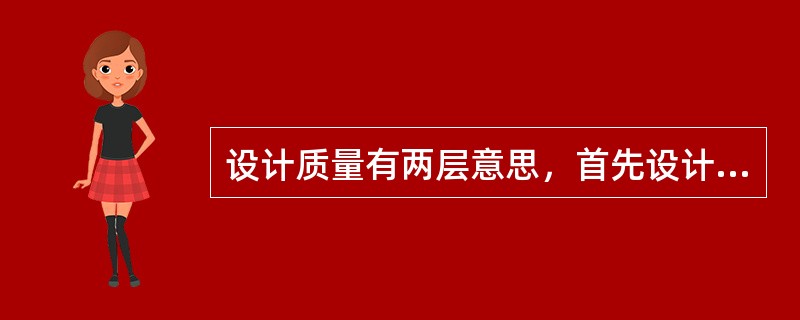 设计质量有两层意思，首先设计...